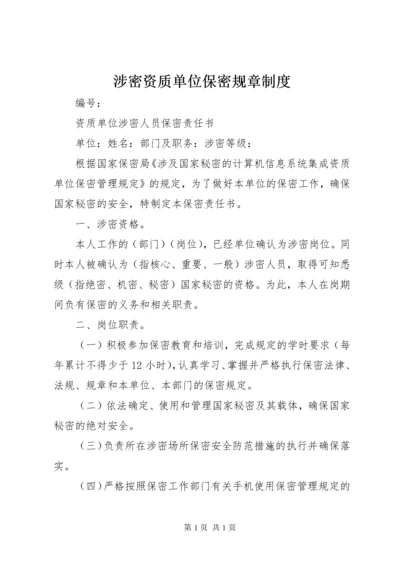 涉密资质单位保密规章制度

编号：

资质单位涉密人员保密责任书

单位：姓名：部门及职务：涉密等级：

根据国家保密局《涉及国家秘密的计算机信息系统集成资质单位保密管理规定》的规定，为了做好本单位的保密工作，确保国家秘密的安全，特制定本保密责任书。

一、涉密资格。

本人工作的（部门）（岗位），已经单位确认为涉密岗位。同时本人被确认为（指核心、重要、一般）涉密人员，取得可知悉级（指绝密、机密、秘密）国家秘密的资格。为此，本人在岗期间负有保密的义务和相关职责。

二、岗位职责。

（一）积极参加保密教育和培训，完成规定的学时要求（每年累计不得少于 12 小时），认真学习、掌握并严格执行保密法律、法规、规章和本单位、本部门的保密规定。

（二）依法确定、使用和管理国家秘密及其载体，确保国家秘密的绝对安全。

（三）负责所在涉密场所保密安全防范措施的执行并确保落实。

（四）严格按照保密工作部门有关手机使用保密管理规定的

第 1 页 共 1 页